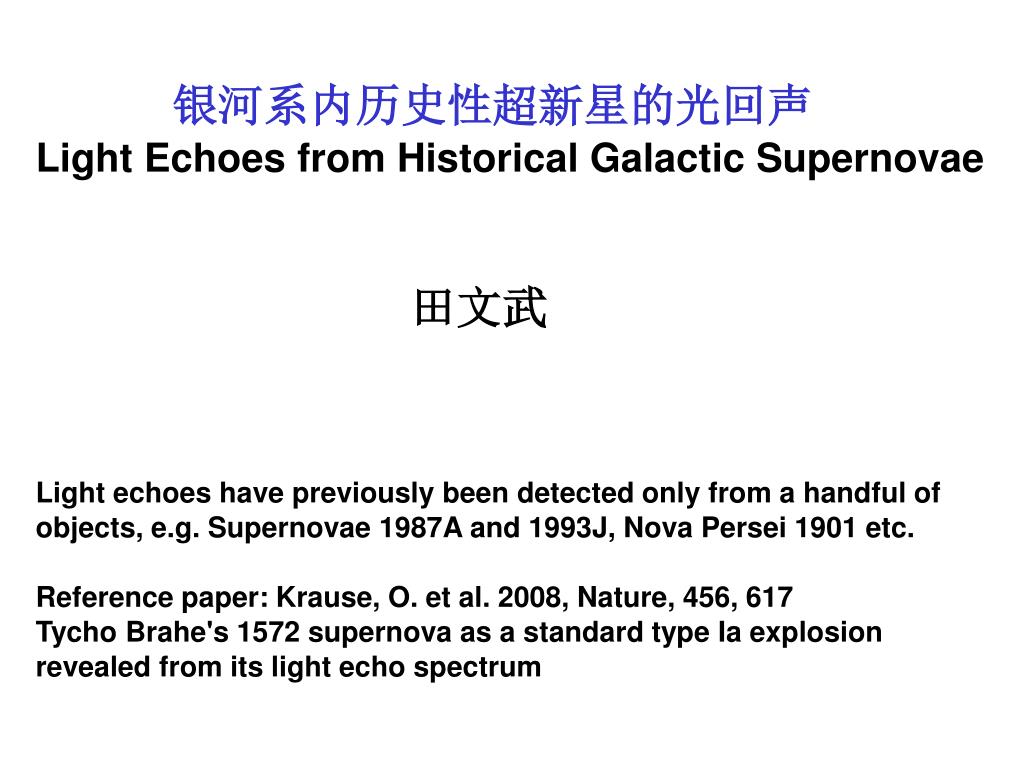 银河系内历史性超新星的光回声
Light Echoes from Historical Galactic Supernovae

田文武

Light echoes have previously been detected only from a handful of objects, e.g. Supernovae 1987A and 1993J, Nova Persei 1901 etc.

Reference paper: Krause, O. et al. 2008, Nature, 456, 617
Tycho Brahe's 1572 supernova as a standard type Ia explosion revealed from its light echo spectrum